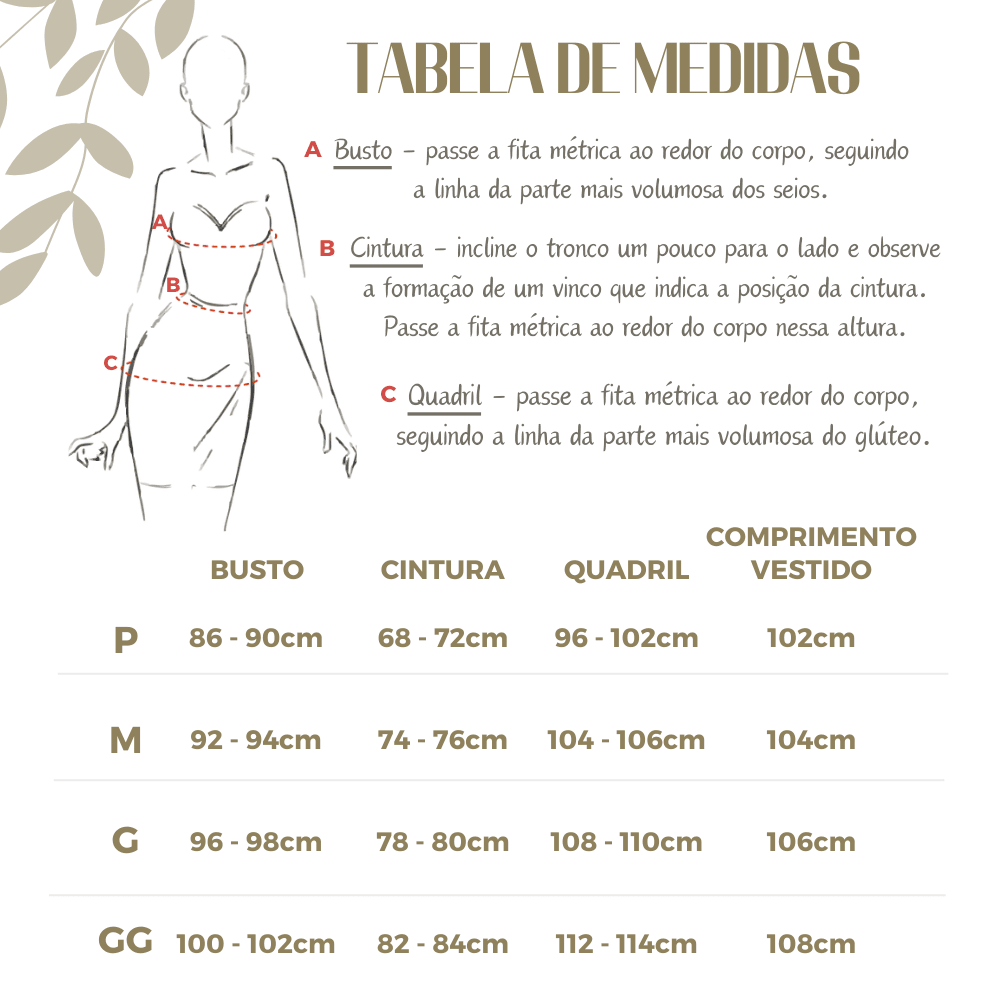 TABELA DE MEDIDAS

A

B

C

A Busto – passe a fita métrica ao redor do corpo, seguindo a linha da parte mais volumosa dos seios.

B Cintura – incline o tronco um pouco para o lado e observe a formação de um vinco que indica a posição da cintura. Passe a fita métrica ao redor do corpo nessa altura.

C Quadril – passe a fita métrica ao redor do corpo, seguindo a linha da parte mais volumosa do glúteo.

| | BUSTO | CINTURA | QUADRIL | COMPRIMENTO VESTIDO |
|---|---|---|---|---|
| P | 86 - 90cm | 68 - 72cm | 96 - 102cm | 102cm |
| M | 92 - 94cm | 74 - 76cm | 104 - 106cm | 104cm |
| G | 96 - 98cm | 78 - 80cm | 108 - 110cm | 106cm |
| GG | 100 - 102cm | 82 - 84cm | 112 - 114cm | 108cm |